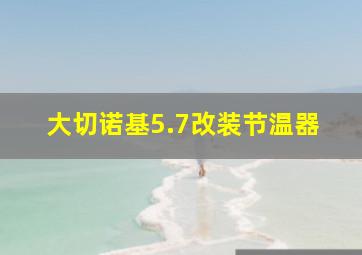 大切诺基5.7改装节温器